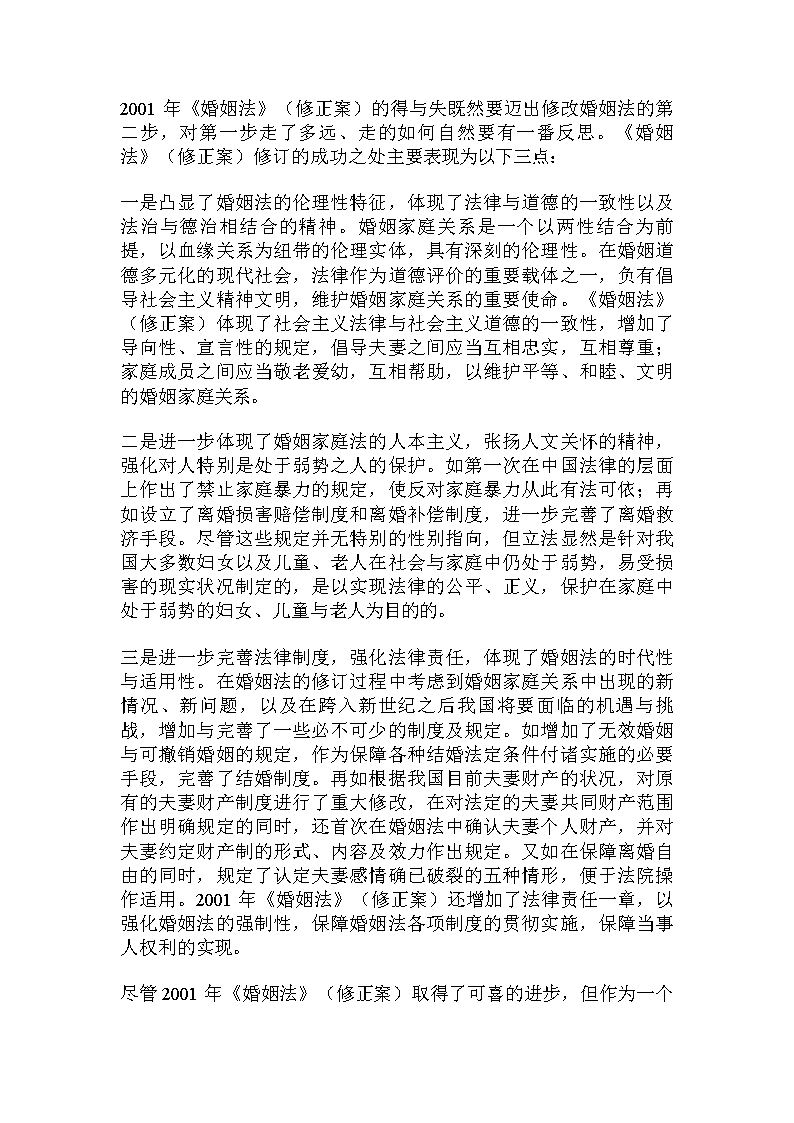 2001 年《婚姻法》（修正案）的得与失既然要迈出修改婚姻法的第二步，对第一步走了多远、走的如何自然要有一番反思。《婚姻法》（修正案）修订的成功之处主要表现为以下三点：

一是凸显了婚姻法的伦理性特征，体现了法律与道德的一致性以及法治与德治相结合的精神。婚姻家庭关系是一个以两性结合为前提，以血缘关系为纽带的伦理实体，具有深刻的伦理性。在婚姻道德多元化的现代社会，法律作为道德评价的重要载体之一，负有倡导社会主义精神文明，维护婚姻家庭关系的重要使命。《婚姻法》（修正案）体现了社会主义法律与社会主义道德的一致性，增加了导向性、宣言性的规定，倡导夫妻之间应当互相忠实，互相尊重；家庭成员之间应当敬老爱幼，互相帮助，以维护平等、和睦、文明的婚姻家庭关系。

二是进一步体现了婚姻家庭法的人本主义，张扬人文关怀的精神，强化对人特别是处于弱势之人的保护。如第一次在中国法律的层面上作出了禁止家庭暴力的规定，使反对家庭暴力从此有法可依；再如设立了离婚损害赔偿制度和离婚补偿制度，进一步完善了离婚救济手段。尽管这些规定并无特别的性别指向，但立法显然是针对我国大多数妇女以及儿童、老人在社会与家庭中仍处于弱势，易受损害的现实状况制定的，是以实现法律的公平、正义，保护在家庭中处于弱势的妇女、儿童与老人为目的的。

三是进一步完善法律制度，强化法律责任，体现了婚姻法的时代性与适用性。在婚姻法的修订过程中考虑到婚姻家庭关系中出现的新情况、新问题，以及在跨入新世纪之后我国将要面临的机遇与挑战，增加与完善了一些必不可少的制度及规定。如增加了无效婚姻与可撤销婚姻的规定，作为保障各种结婚法定条件付诸实施的必要手段，完善了结婚制度。再如根据我国目前夫妻财产的状况，对原有的夫妻财产制度进行了重大修改，在对法定的夫妻共同财产范围作出明确规定的同时，还首次在婚姻法中确认夫妻个人财产，并对夫妻约定财产制的形式、内容及效力作出规定。又如在保障离婚自由的同时，规定了认定夫妻感情确已破裂的五种情形，便于法院操作适用。2001 年《婚姻法》（修正案）还增加了法律责任一章，以强化婚姻法的强制性，保障婚姻法各项制度的贯彻实施，保障当事人权利的实现。

尽管 2001 年《婚姻法》（修正案）取得了可喜的进步，但作为一个